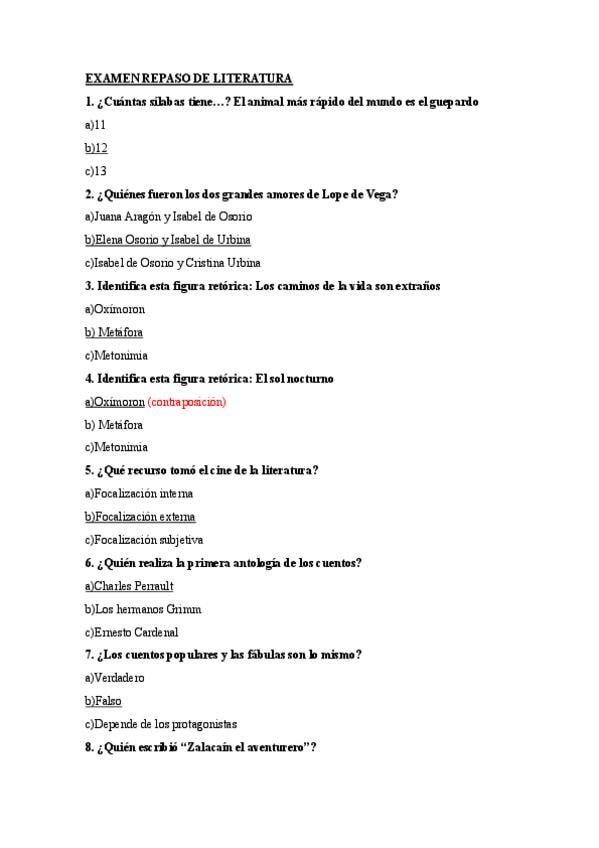 EXAMEN REPASO DE LITERATURA

1. ¿Cuántas sílabas tiene…? El animal más rápido del mundo es el guepardo

a)11

b)12

c)13

2. ¿Quiénes fueron los dos grandes amores de Lope de Vega?

a)Juana Aragón y Isabel de Osorio

b)Elena Osorio y Isabel de Urbina

c)Isabel de Osorio y Cristina Urbina

3. Identifica esta figura retórica: Los caminos de la vida son extraños

a)Oxímoron

b) Metáfora

c)Metonimia

4. Identifica esta figura retórica: El sol nocturno

a)Oxímoron (contraposición)

b) Metáfora

c)Metonimia

5. ¿Qué recurso tomó el cine de la literatura?

a)Focalización interna

b)Focalización externa

c)Focalización subjetiva

6. ¿Quién realiza la primera antología de los cuentos?

a)Charles Perrault

b)Los hermanos Grimm

c)Ernesto Cardenal

7. ¿Los cuentos populares y las fábulas son lo mismo?

a)Verdadero

b)Falso

c)Depende de los protagonistas

8. ¿Quién escribió “Zalacaín el aventurero”?